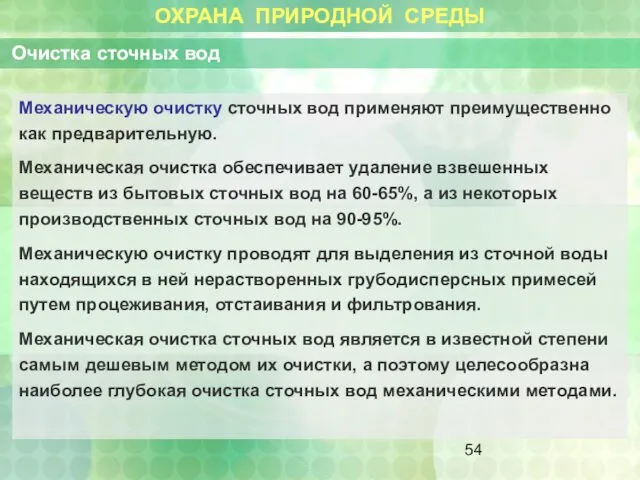 ОХРАНА ПРИРОДНОЙ СРЕДЫ

Очистка сточных вод

Механическую очистку сточных вод применяют преимущественно как предварительную.

Механическая очистка обеспечивает удаление взвешенных веществ из бытовых сточных вод на 60-65%, а из некоторых производственных сточных вод на 90-95%.

Механическую очистку проводят для выделения из сточной воды находящихся в ней нерастворенных грубодисперсных примесей путем процеживания, отстаивания и фильтрования.

Механическая очистка сточных вод является в известной степени самым дешевым методом их очистки, а поэтому целесообразна наиболее глубокая очистка сточных вод механическими методами.

54